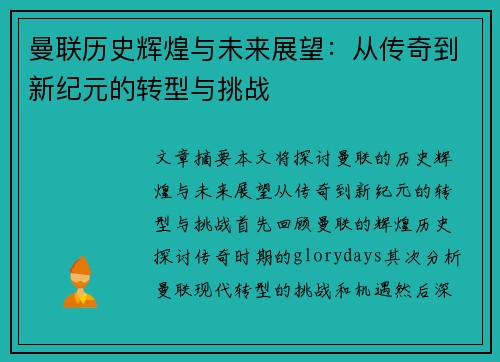 曼联历史辉煌与未来展望：从传奇到新纪元的转型与挑战

文章摘要本文将探讨曼联的历史辉煌与未来展望从传奇到新纪元的转型与挑战首先回顾曼联的辉煌历史探讨传奇时期的glorydays其次分析曼联现代转型的挑战和机遇然后深